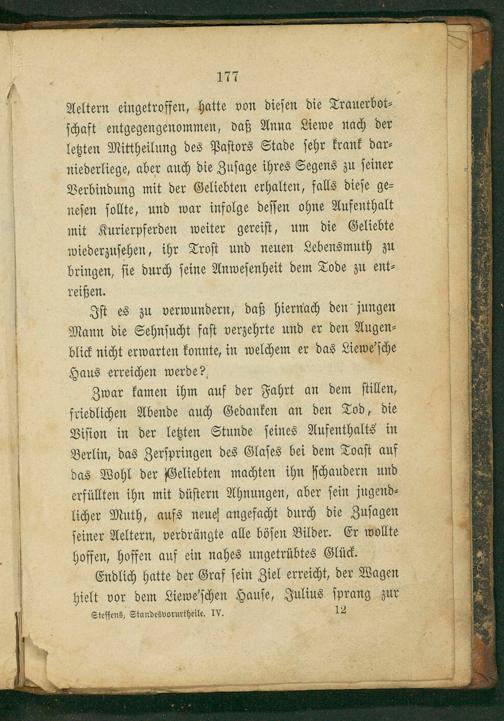 177

Aeltern eingetroffen, hatte von diesen die Trauerbotschaft entgegengenommen, daß Anna Liewe nach der letzten Mittheilung des Pastors Stade sehr krank darniederliege, aber auch die Zusage ihres Segens zu seiner Verbindung mit der Geliebten erhalten, falls diese genesen sollte, und war infolge dessen ohne Aufenthalt mit Kurierpferden weiter gereist, um die Geliebte wiederzusehen, ihr Trost und neuen Lebensmuth zu bringen, sie durch seine Anwesenheit dem Tode zu entreißen.

Ist es zu verwundern, daß hiernach den jungen Mann die Sehnsucht fast verzehrte und er den Augenblick nicht erwarten konnte, in welchem er das Liewe'sche Haus erreichen werde?

Zwar kamen ihm auf der Fahrt an dem stillen, friedlichen Abende auch Gedanken an den Tod, die Vision in der letzten Stunde seines Aufenthalts in Berlin, das Zerspringen des Glases bei dem Toast auf das Wohl der Geliebten machten ihn schaudern und erfüllten ihn mit düstern Ahnungen, aber sein jugendlicher Muth, aufs neue angefacht durch die Zusagen seiner Aeltern, verdrängte alle bösen Bilder. Er wollte hoffen, hoffen auf ein nahes ungetrübtes Glück.

Endlich hatte der Graf sein Ziel erreicht, der Wagen hielt vor dem Liewe'schen Hause, Julius sprang zur

Steffens, Standesvorurtheile. IV. 12